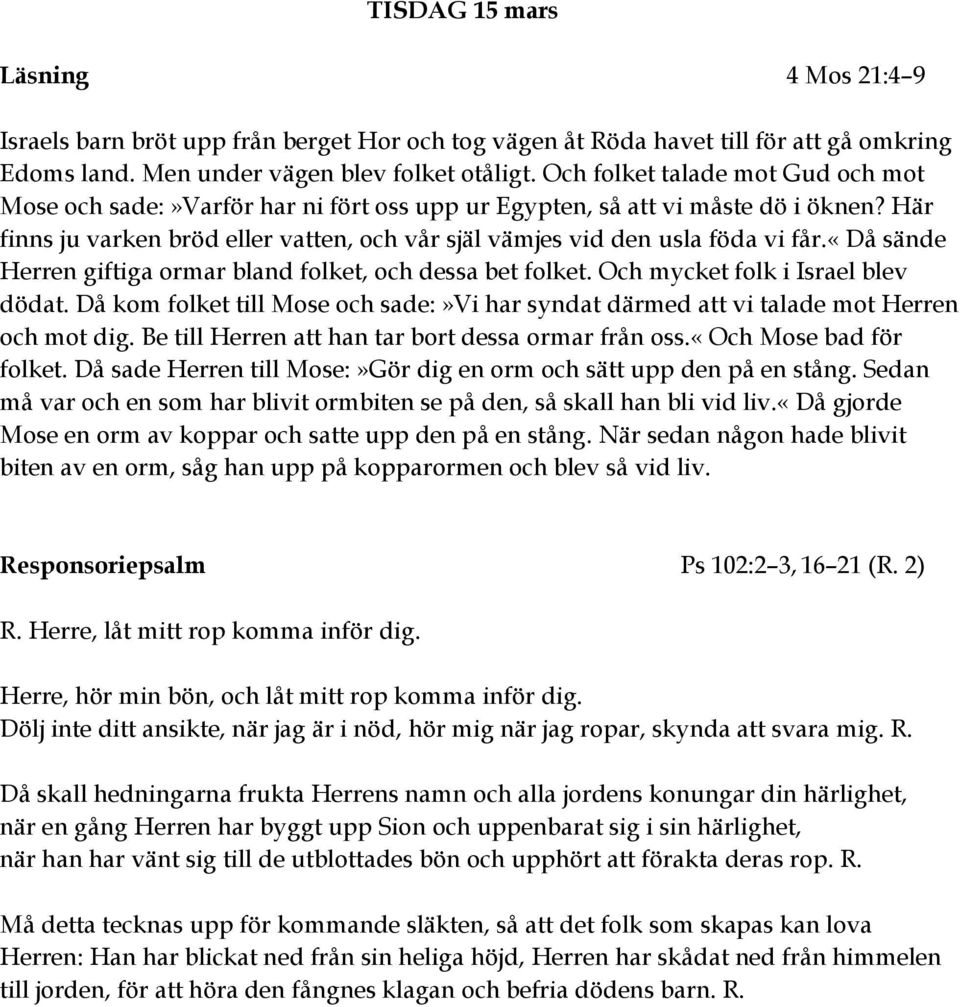 TISDAG 15 mars

Läsning 4 Mos 21:4–9

Israels barn bröt upp från berget Hor och tog vägen åt Röda havet till för att gå omkring Edoms land. Men under vägen blev folket otåligt. Och folket talade mot Gud och mot Mose och sade:»Varför har ni fört oss upp ur Egypten, så att vi måste dö i öknen? Här finns ju varken bröd eller vatten, och vår själ vämjes vid den usla föda vi får.« Då sände Herren giftiga ormar bland folket, och dessa bet folket. Och mycket folk i Israel blev dödat. Då kom folket till Mose och sade:»Vi har syndat därmed att vi talade mot Herren och mot dig. Be till Herren att han tar bort dessa ormar från oss.« Och Mose bad för folket. Då sade Herren till Mose:»Gör dig en orm och sätt upp den på en stång. Sedan må var och en som har blivit ormbiten se på den, så skall han bli vid liv.« Då gjorde Mose en orm av koppar och satte upp den på en stång. När sedan någon hade blivit biten av en orm, såg han upp på kopparormen och blev så vid liv.

Responsoriepsalm Ps 102:2–3, 16–21 (R. 2)

R. Herre, låt mitt rop komma inför dig.

Herre, hör min bön, och låt mitt rop komma inför dig.
Dölj inte ditt ansikte, när jag är i nöd, hör mig när jag ropar, skynda att svara mig. R.

Då skall hedningarna frukta Herrens namn och alla jordens konungar din härlighet,
när en gång Herren har byggt upp Sion och uppenbarat sig i sin härlighet,
när han har vänt sig till de utblottades bön och upphört att förakta deras rop. R.

Må detta tecknas upp för kommande släkten, så att det folk som skapas kan lova Herren: Han har blickat ned från sin heliga höjd, Herren har skådat ned från himmelen till jorden, för att höra den fångnes klagan och befria dödens barn. R.